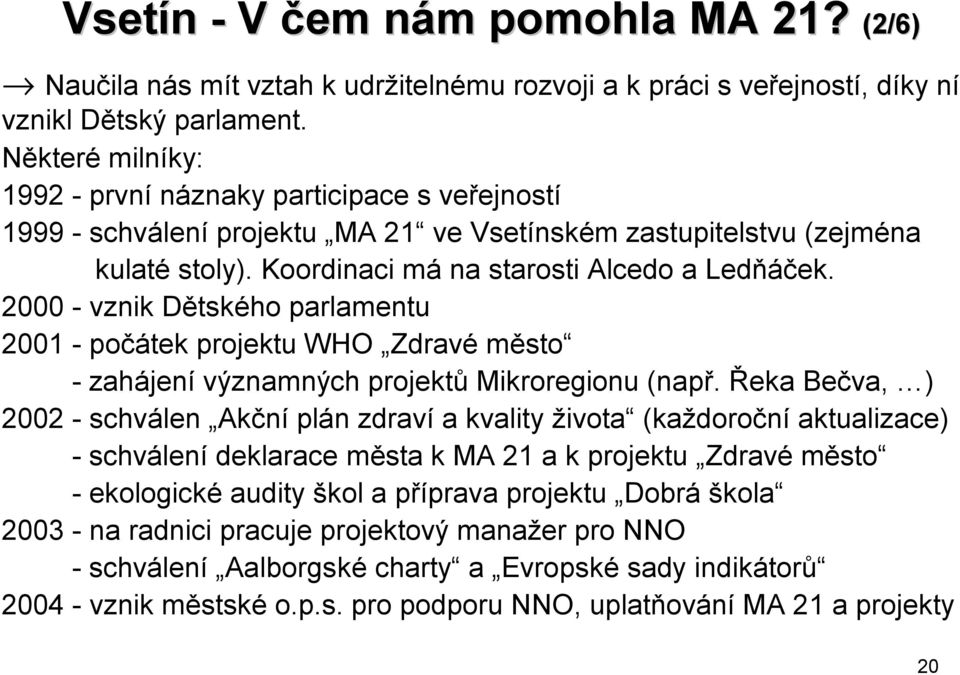 Vsetín - V čem nám pomohla MA 21? (2/6)

→ Naučila nás mít vztah k udržitelnému rozvoji a k práci s veřejností, díky ní vznikl Dětský parlament.

Některé milníky:
1992 - první náznaky participace s veřejností
1999 - schválení projektu „MA 21“ ve Vsetínském zastupitelstvu (zejména kulaté stoly). Koordinaci má na starosti Alcedo a Ledňáček.
2000 - vznik Dětského parlamentu
2001 - počátek projektu WHO „Zdravé město“
- zahájení významných projektů Mikroregionu (např. Řeka Bečva, …)
2002 - schválen „Akční plán zdraví a kvality života“ (každoroční aktualizace)
- schválení deklarace města k MA 21 a k projektu „Zdravé město“
- ekologické audity škol a příprava projektu „Dobrá škola“
2003 - na radnici pracuje projektový manažer pro NNO
- schválení „Aalborgské charty“ a „Evropské sady indikátorů“
2004 - vznik městské o.p.s. pro podporu NNO, uplatňování MA 21 a projekty

20